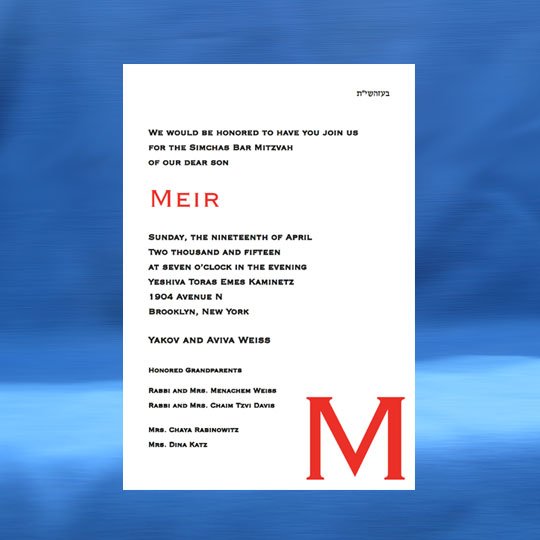 בעזהשי"ת

We would be honored to have you join us
for the Simchas Bar Mitzvah
of our dear son

Meir

Sunday, the nineteenth of April
Two thousand and fifteen
at seven o'clock in the evening
Yeshiva Toras Emes Kaminetz
1904 Avenue N
Brooklyn, New York

Yakov and Aviva Weiss

Honored Grandparents

Rabbi and Mrs. Menachem Weiss
Rabbi and Mrs. Chaim Tzvi Davis

Mrs. Chaya Rabinowitz
Mrs. Dina Katz

M